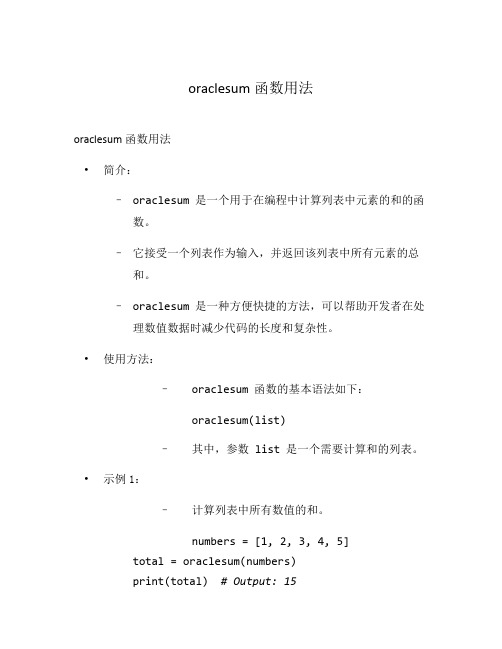 oraclesum 函数用法

oraclesum 函数用法

• 简介：

– oraclesum 是一个用于在编程中计算列表中元素的和的函数。

– 它接受一个列表作为输入，并返回该列表中所有元素的总和。

– oraclesum 是一种方便快捷的方法，可以帮助开发者在处理数值数据时减少代码的长度和复杂性。

• 使用方法：

– oraclesum 函数的基本语法如下：

oraclesum(list)

– 其中，参数 list 是一个需要计算和的列表。

• 示例 1：

– 计算列表中所有数值的和。

numbers = [1, 2, 3, 4, 5]
total = oraclesum(numbers)
print(total)  # Output: 15